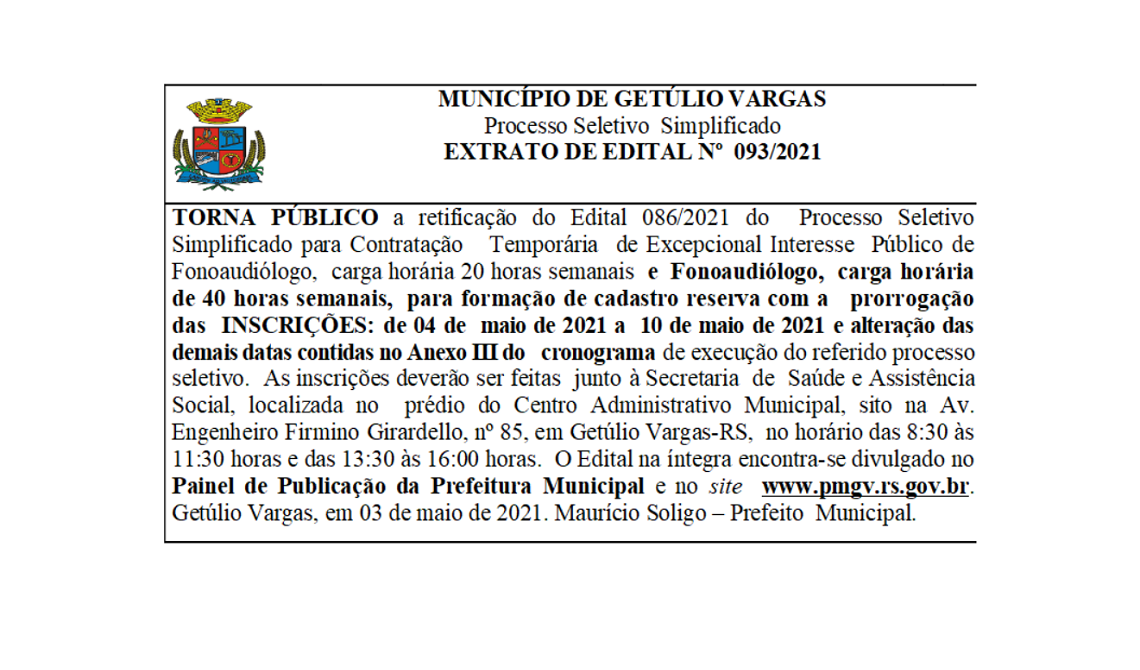 MUNICÍPIO DE GETÚLIO VARGAS
Processo Seletivo Simplificado
EXTRATO DE EDITAL Nº 093/2021

TORNA PÚBLICO a retificação do Edital 086/2021 do Processo Seletivo Simplificado para Contratação Temporária de Excepcional Interesse Público de Fonoaudiólogo, carga horária 20 horas semanais e Fonoaudiólogo, carga horária de 40 horas semanais, para formação de cadastro reserva com a prorrogação das INSCRIÇÕES: de 04 de maio de 2021 a 10 de maio de 2021 e alteração das demais datas contidas no Anexo III do cronograma de execução do referido processo seletivo. As inscrições deverão ser feitas junto à Secretaria de Saúde e Assistência Social, localizada no prédio do Centro Administrativo Municipal, sito na Av. Engenheiro Firmino Girardello, nº 85, em Getúlio Vargas-RS, no horário das 8:30 às 11:30 horas e das 13:30 às 16:00 horas. O Edital na íntegra encontra-se divulgado no Painel de Publicação da Prefeitura Municipal e no site www.pmgv.rs.gov.br. Getúlio Vargas, em 03 de maio de 2021. Maurício Soligo – Prefeito Municipal.